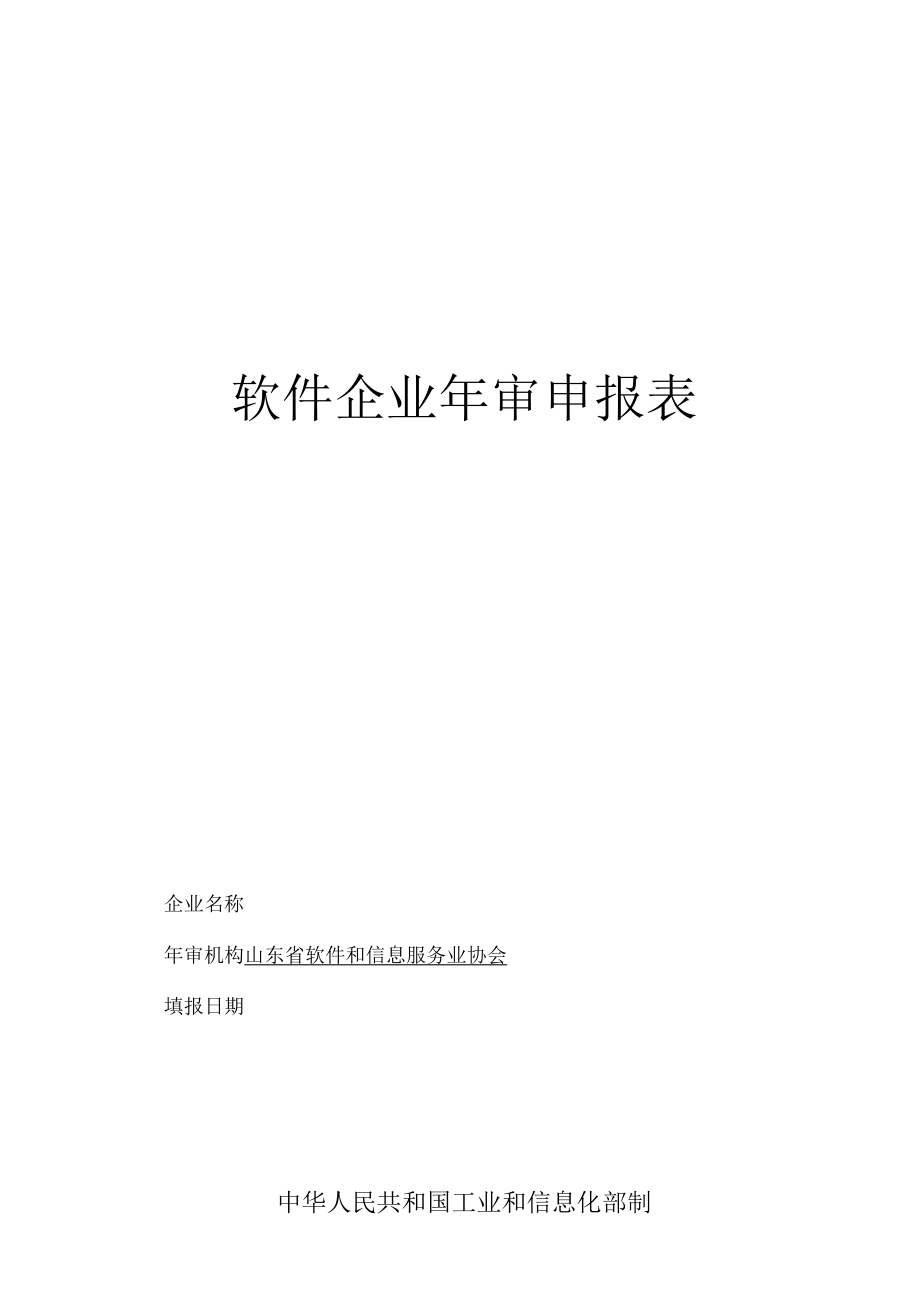 软件企业年审申报表

企业名称

年审机构山东省软件和信息服务业协会

填报日期

中华人民共和国工业和信息化部制